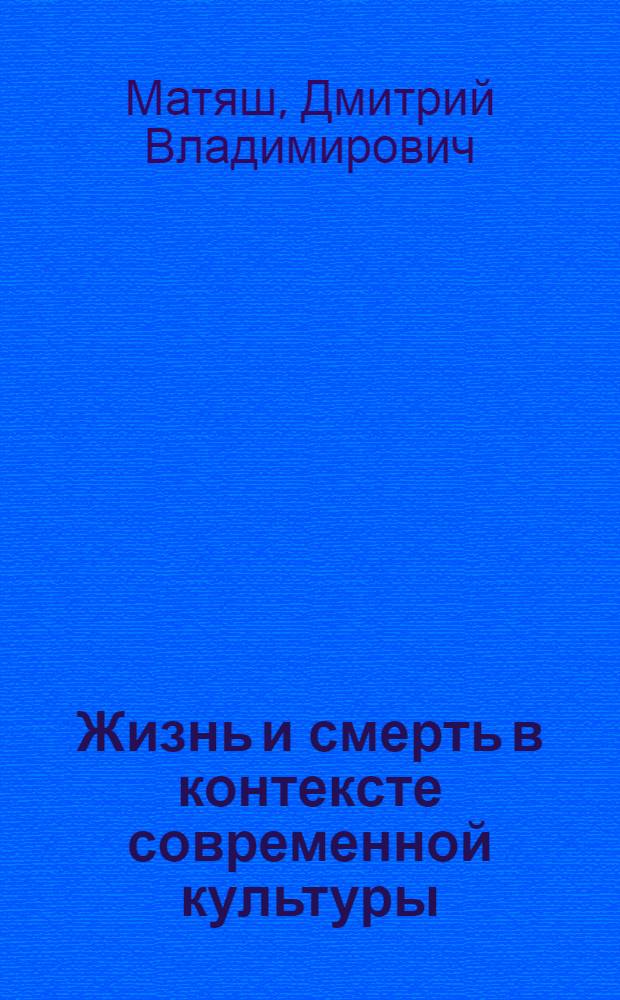 Матяш, Дмитрий Владимирович

Жизнь и смерть в контексте современной культуры